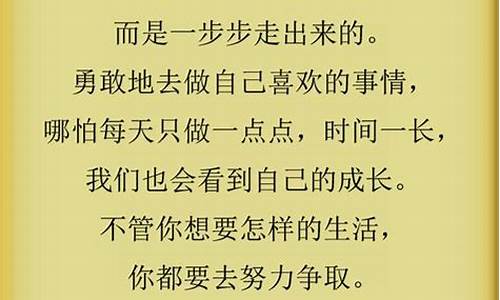 而是一步步走出来的。
勇敢地去做自己喜欢的事情，
哪怕每天只做一点点，时间一长，
我们也会看到自己的成长。
不管你想要怎样的生活，
你都要去努力争取。